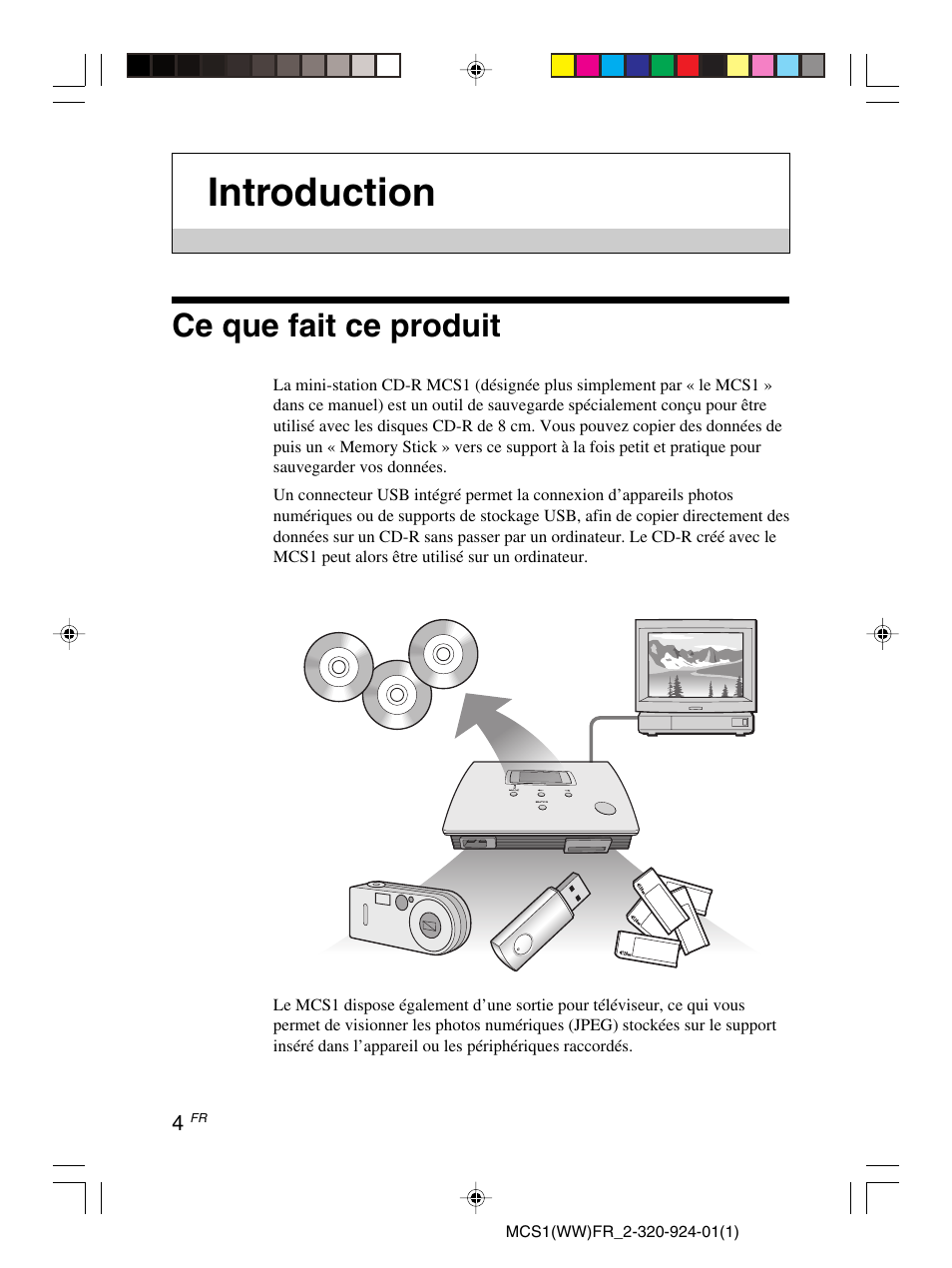 Introduction

Ce que fait ce produit

La mini-station CD-R MCS1 (désignée plus simplement par « le MCS1 » dans ce manuel) est un outil de sauvegarde spécialement conçu pour être utilisé avec les disques CD-R de 8 cm. Vous pouvez copier des données de puis un « Memory Stick » vers ce support à la fois petit et pratique pour sauvegarder vos données.

Un connecteur USB intégré permet la connexion d'appareils photos numériques ou de supports de stockage USB, afin de copier directement des données sur un CD-R sans passer par un ordinateur. Le CD-R créé avec le MCS1 peut alors être utilisé sur un ordinateur.

Le MCS1 dispose également d'une sortie pour téléviseur, ce qui vous permet de visionner les photos numériques (JPEG) stockées sur le support inséré dans l'appareil ou les périphériques raccordés.

4 FR

MCS1(WW)FR_2-320-924-01(1)